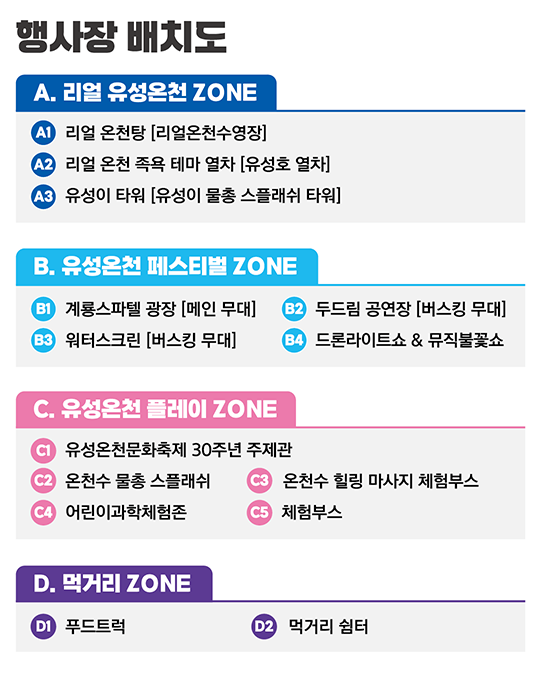 행사장 배치도

A. 리얼 유성온천 ZONE

A1 리얼 온천탕 [리얼온천수영장]
A2 리얼 온천 족욕 테마 열차 [유성호 열차]
A3 유성이 타워 [유성이 물총 스플래쉬 타워]

B. 유성온천 페스티벌 ZONE

B1 계룡스파텔 광장 [메인 무대]
B3 워터스크린 [버스킹 무대]

B2 두드림 공연장 [버스킹 무대]
B4 드론라이트쇼 & 뮤직불꽃쇼

C. 유성온천 플레이 ZONE

C1 유성온천문화축제 30주년 주제관
C2 온천수 물총 스플래쉬
C4 어린이과학체험존

C3 온천수 힐링 마사지 체험부스
C5 체험부스

D. 먹거리 ZONE

D1 푸드트럭

D2 먹거리 쉼터